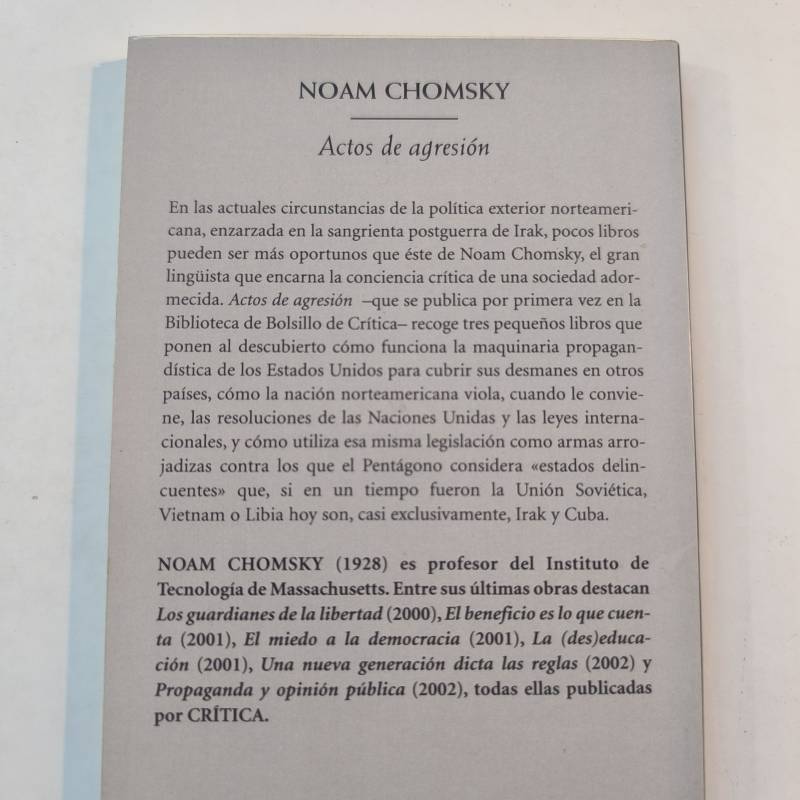 NOAM CHOMSKY

Actos de agresión

En las actuales circunstancias de la política exterior norteamericana, enzarzada en la sangrienta postguerra de Irak, pocos libros pueden ser más oportunos que éste de Noam Chomsky, el gran lingüista que encarna la conciencia crítica de una sociedad adormecida. Actos de agresión –que se publica por primera vez en la Biblioteca de Bolsillo de Crítica– recoge tres pequeños libros que ponen al descubierto cómo funciona la maquinaria propagandística de los Estados Unidos para cubrir sus desmanes en otros países, cómo la nación norteamericana viola, cuando le conviene, las resoluciones de las Naciones Unidas y las leyes internacionales, y cómo utiliza esa misma legislación como armas arrojadizas contra los que el Pentágono considera «estados delincuentes» que, si en un tiempo fueron la Unión Soviética, Vietnam o Libia hoy son, casi exclusivamente, Irak y Cuba.

NOAM CHOMSKY (1928) es profesor del Instituto de Tecnología de Massachusetts. Entre sus últimas obras destacan Los guardianes de la libertad (2000), El beneficio es lo que cuenta (2001), El miedo a la democracia (2001), La (des)educación (2001), Una nueva generación dicta las reglas (2002) y Propaganda y opinión pública (2002), todas ellas publicadas por CRÍTICA.